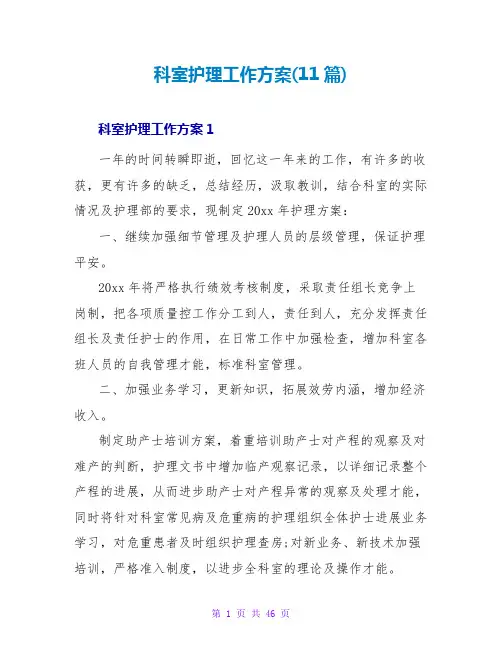 科室护理工作方案(11篇)

科室护理工作方案1

一年的时间转瞬即逝，回忆这一年来的工作，有许多的收获，更有许多的缺乏，总结经历，汲取教训，结合科室的实际情况及护理部的要求，现制定20xx年护理方案：

一、继续加强细节管理及护理人员的层级管理，保证护理平安。

20xx年将严格执行绩效考核制度，采取责任组长竞争上岗制，把各项质量控工作分工到人，责任到人，充分发挥责任组长及责任护士的作用，在日常工作中加强检查，增加科室各班人员的自我管理才能，标准科室管理。

二、加强业务学习，更新知识，拓展效劳内涵，增加经济收入。

制定助产士培训方案，着重培训助产士对产程的观察及对难产的判断，护理文书中增加临产观察记录，以详细记录整个产程的进展，从而进步助产士对产程异常的观察及处理才能，同时将针对科室常见病及危重病的护理组织全体护士进展业务学习，对危重患者及时组织护理查房;对新业务、新技术加强培训，严格准入制度，以进步全科室的理论及操作才能。

第 1 页 共 46 页